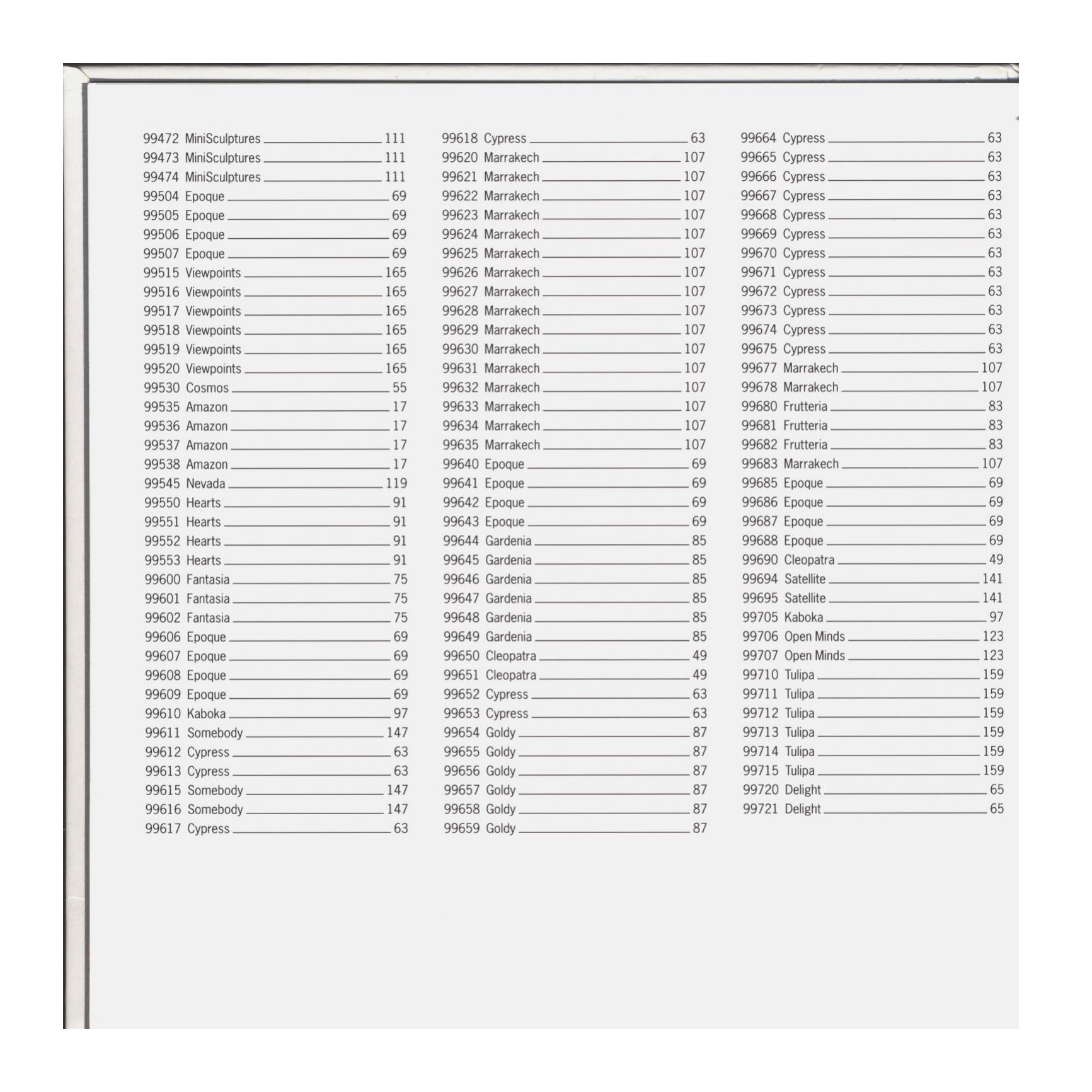 99472 MiniSculptures 111
99473 MiniSculptures 111
99474 MiniSculptures 111
99504 Epoque 69
99505 Epoque 69
99506 Epoque 69
99507 Epoque 69
99515 Viewpoints 165
99516 Viewpoints 165
99517 Viewpoints 165
99518 Viewpoints 165
99519 Viewpoints 165
99520 Viewpoints 165
99530 Cosmos 55
99535 Amazon 17
99536 Amazon 17
99537 Amazon 17
99538 Amazon 17
99545 Nevada 119
99550 Hearts 91
99551 Hearts 91
99552 Hearts 91
99553 Hearts 91
99600 Fantasia 75
99601 Fantasia 75
99602 Fantasia 75
99606 Epoque 69
99607 Epoque 69
99608 Epoque 69
99609 Epoque 69
99610 Kaboka 97
99611 Somebody 147
99612 Cypress 63
99613 Cypress 63
99615 Somebody 147
99616 Somebody 147
99617 Cypress 63

99618 Cypress 63
99620 Marrakech 107
99621 Marrakech 107
99622 Marrakech 107
99623 Marrakech 107
99624 Marrakech 107
99625 Marrakech 107
99626 Marrakech 107
99627 Marrakech 107
99628 Marrakech 107
99629 Marrakech 107
99630 Marrakech 107
99631 Marrakech 107
99632 Marrakech 107
99633 Marrakech 107
99634 Marrakech 107
99635 Marrakech 107
99640 Epoque 69
99641 Epoque 69
99642 Epoque 69
99643 Epoque 69
99644 Gardenia 85
99645 Gardenia 85
99646 Gardenia 85
99647 Gardenia 85
99648 Gardenia 85
99649 Gardenia 85
99650 Cleopatra 49
99651 Cleopatra 49
99652 Cypress 63
99653 Cypress 63
99654 Goldy 87
99655 Goldy 87
99656 Goldy 87
99657 Goldy 87
99658 Goldy 87
99659 Goldy 87

99664 Cypress 63
99665 Cypress 63
99666 Cypress 63
99667 Cypress 63
99668 Cypress 63
99669 Cypress 63
99670 Cypress 63
99671 Cypress 63
99672 Cypress 63
99673 Cypress 63
99674 Cypress 63
99675 Cypress 63
99677 Marrakech 107
99678 Marrakech 107
99680 Frutteria 83
99681 Frutteria 83
99682 Frutteria 83
99683 Marrakech 107
99685 Epoque 69
99686 Epoque 69
99687 Epoque 69
99688 Epoque 69
99690 Cleopatra 49
99694 Satellite 141
99695 Satellite 141
99705 Kaboka 97
99706 Open Minds 123
99707 Open Minds 123
99710 Tulipa 159
99711 Tulipa 159
99712 Tulipa 159
99713 Tulipa 159
99714 Tulipa 159
99715 Tulipa 159
99720 Delight 65
99721 Delight 65